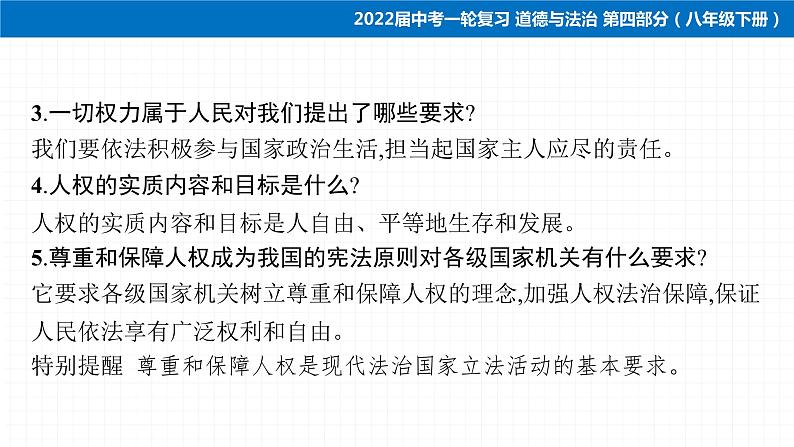 2022届中考一轮复习 道德与法治 第四部分（八年级下册）

3.一切权力属于人民对我们提出了哪些要求?

我们要依法积极参与国家政治生活,担当起国家主人应尽的责任。

4.人权的实质内容和目标是什么?

人权的实质内容和目标是人自由、平等地生存和发展。

5.尊重和保障人权成为我国的宪法原则对各级国家机关有什么要求?

它要求各级国家机关树立尊重和保障人权的理念,加强人权法治保障,保证人民依法享有广泛权利和自由。

特别提醒 尊重和保障人权是现代法治国家立法活动的基本要求。